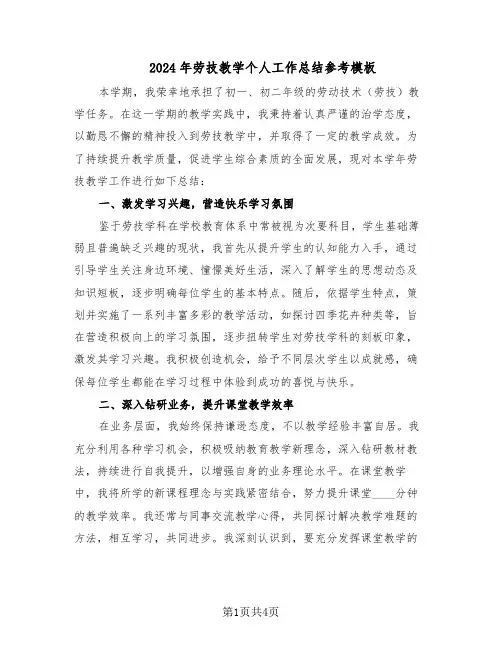 2024年劳技教学个人工作总结参考模板

本学期，我荣幸地承担了初一、初二年级的劳动技术（劳技）教学任务。在这一学期的教学实践中，我秉持着认真严谨的治学态度，以勤恳不懈的精神投入到劳技教学中，并取得了一定的教学成效。为了持续提升教学质量，促进学生综合素质的全面发展，现对本学年劳技教学工作进行如下总结：

一、激发学习兴趣，营造快乐学习氛围

鉴于劳技学科在学校教育体系中常被视为次要科目，学生基础薄弱且普遍缺乏兴趣的现状，我首先从提升学生的认知能力入手，通过引导学生关注身边环境、憧憬美好生活，深入了解学生的思想动态及知识短板，逐步明确每位学生的基本特点。随后，依据学生特点，策划并实施了一系列丰富多彩的教学活动，如探讨四季花卉种类等，旨在营造积极向上的学习氛围，逐步扭转学生对劳技学科的刻板印象，激发其学习兴趣。我积极创造机会，给予不同层次学生以成就感，确保每位学生都能在学习过程中体验到成功的喜悦与快乐。

二、深入钻研业务，提升课堂教学效率

在业务层面，我始终保持谦逊态度，不以教学经验丰富自居。我充分利用各种学习机会，积极吸纳教育教学新理念，深入钻研教材教法，持续进行自我提升，以增强自身的业务理论水平。在课堂教学中，我将所学的新课程理念与实践紧密结合，努力提升课堂____分钟的教学效率。我还常与同事交流教学心得，共同探讨解决教学难题的方法，相互学习，共同进步。我深刻认识到，要充分发挥课堂教学的

第1页共4页